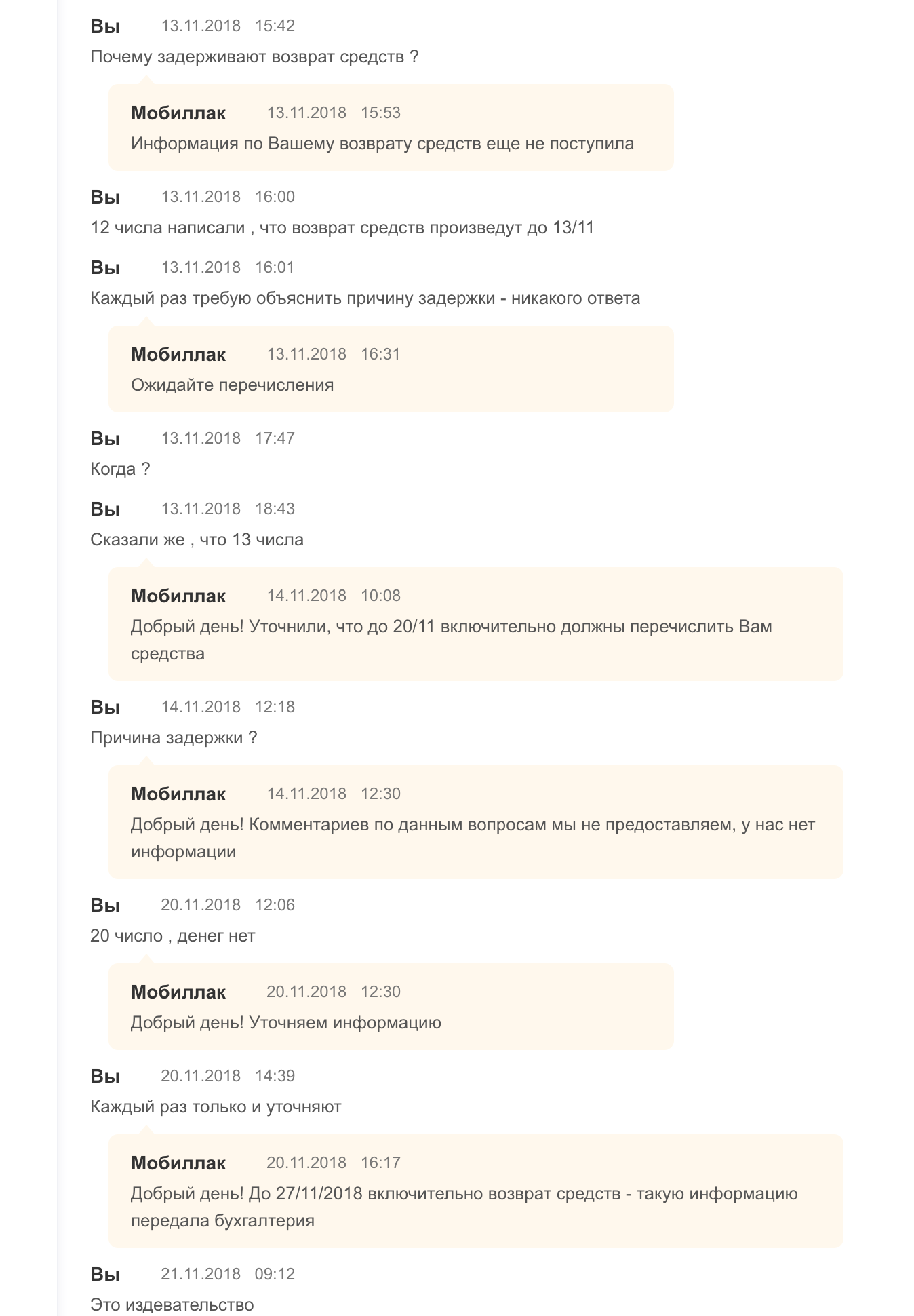 Вы 13.11.2018 15:42
Почему задерживают возврат средств ?

Мобиллак 13.11.2018 15:53
Информация по Вашему возврату средств еще не поступила

Вы 13.11.2018 16:00
12 числа написали , что возврат средств произведут до 13/11

Вы 13.11.2018 16:01
Каждый раз требую объяснить причину задержки - никакого ответа

Мобиллак 13.11.2018 16:31
Ожидайте перечисления

Вы 13.11.2018 17:47
Когда ?

Вы 13.11.2018 18:43
Сказали же , что 13 числа

Мобиллак 14.11.2018 10:08
Добрый день! Уточнили, что до 20/11 включительно должны перечислить Вам средства

Вы 14.11.2018 12:18
Причина задержки ?

Мобиллак 14.11.2018 12:30
Добрый день! Комментариев по данным вопросам мы не предоставляем, у нас нет информации

Вы 20.11.2018 12:06
20 число , денег нет

Мобиллак 20.11.2018 12:30
Добрый день! Уточняем информацию

Вы 20.11.2018 14:39
Каждый раз только и уточняют

Мобиллак 20.11.2018 16:17
Добрый день! До 27/11/2018 включительно возврат средств - такую информацию передала бухгалтерия

Вы 21.11.2018 09:12
Это издевательство